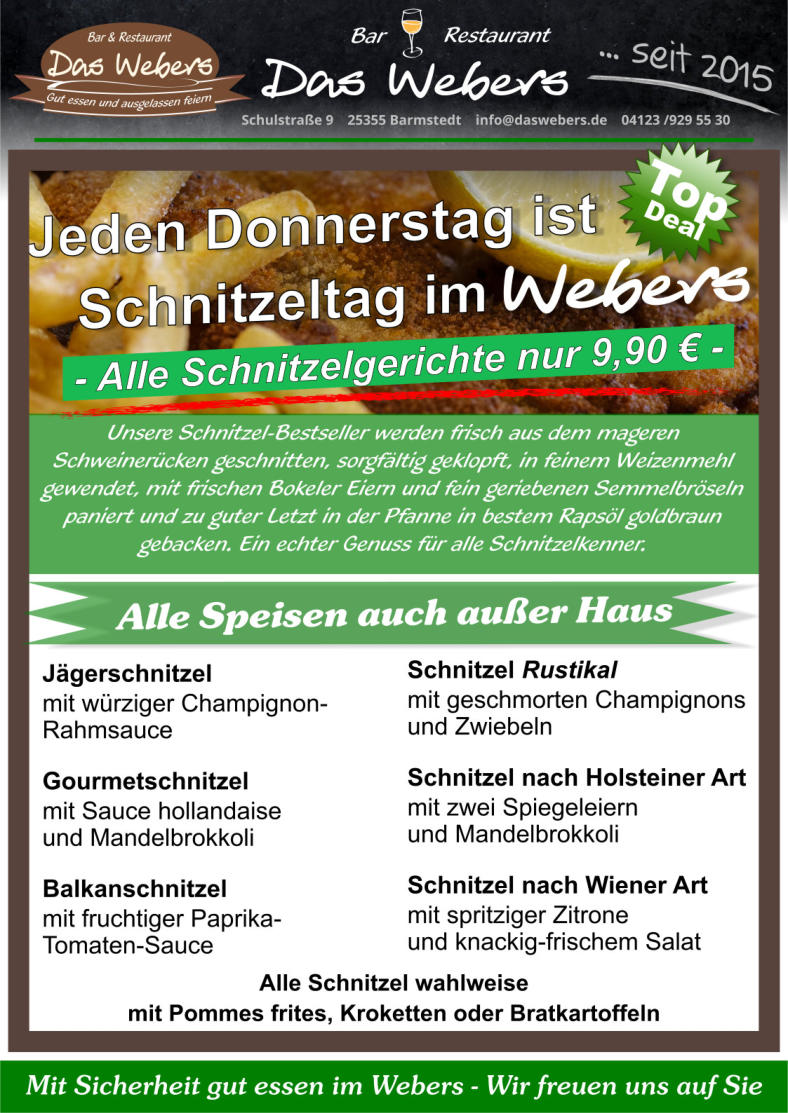 Bar & Restaurant
Das Webers
Gut essen und ausgelassen feiern

Bar Restaurant
Das Webers
... seit 2015

Schulstraße 9 25355 Barmstedt info@daswebers.de 04123 /929 55 30

Top Deal

Jeden Donnerstag ist Schnitzeltag im Webers

- Alle Schnitzelgerichte nur 9,90 € -

Unsere Schnitzel-Bestseller werden frisch aus dem mageren Schweinerücken geschnitten, sorgfältig geklopft, in feinem Weizenmehl gewendet, mit frischen Bokeler Eiern und fein geriebenen Semmelbröseln paniert und zu guter Letzt in der Pfanne in bestem Rapsöl goldbraun gebacken. Ein echter Genuss für alle Schnitzelkenner.

Alle Speisen auch außer Haus

Jägerschnitzel
mit würziger Champignon-Rahmsauce

Gourmetschnitzel
mit Sauce hollandaise und Mandelbrokkoli

Balkanschnitzel
mit fruchtiger Paprika-Tomaten-Sauce

Schnitzel Rustikal
mit geschmorten Champignons und Zwiebeln

Schnitzel nach Holsteiner Art
mit zwei Spiegeleiern und Mandelbrokkoli

Schnitzel nach Wiener Art
mit spritziger Zitrone und knackig-frischem Salat

Alle Schnitzel wahlweise
mit Pommes frites, Kroketten oder Bratkartoffeln

Mit Sicherheit gut essen im Webers - Wir freuen uns auf Sie